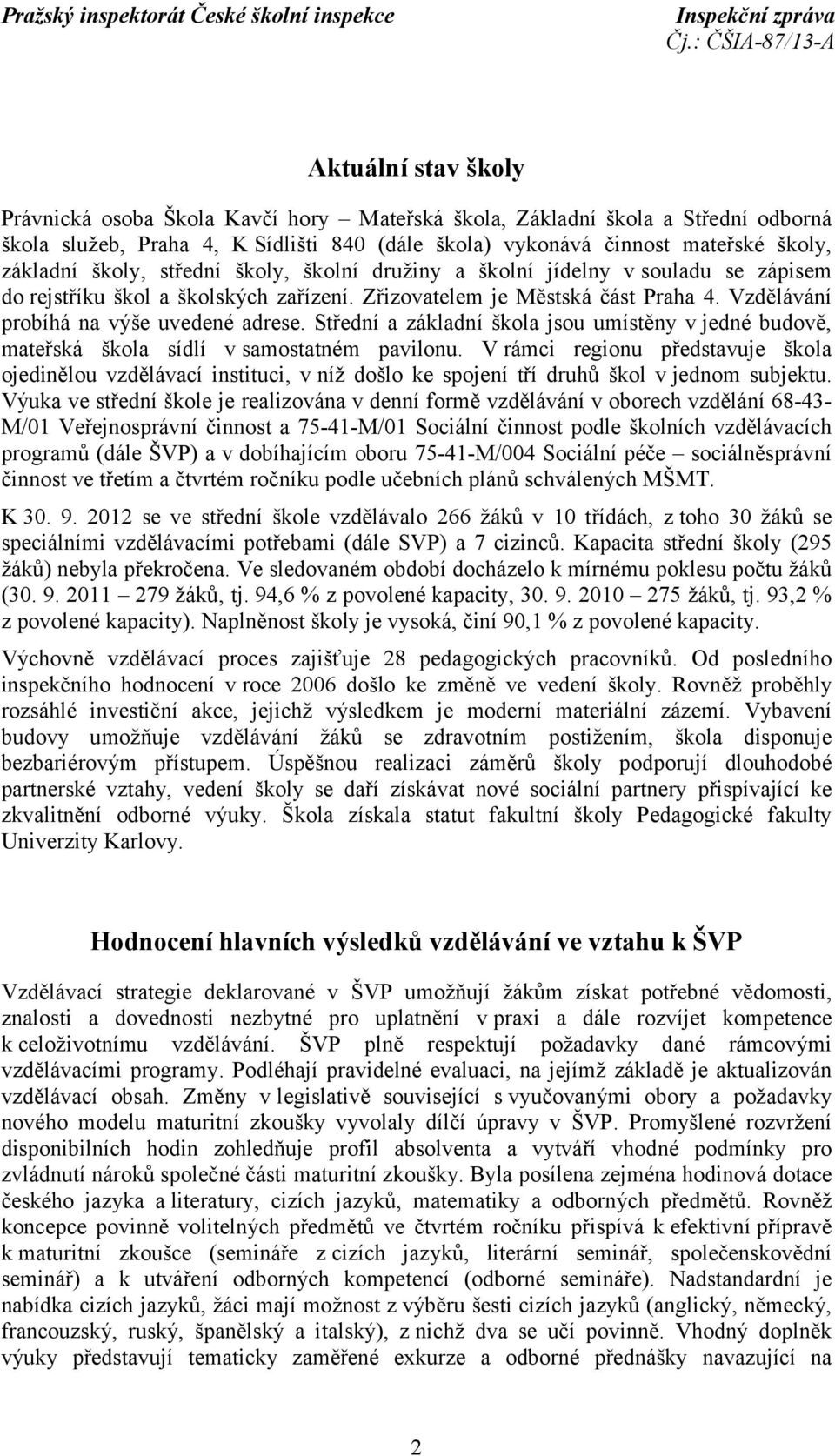 Pražský inspektorát České školní inspekce
Inspekční zpráva
Čj.: ČŠIA-87/13-A

Aktuální stav školy

Právnická osoba Škola Kavčí hory – Mateřská škola, Základní škola a Střední odborná škola služeb, Praha 4, K Sídlišti 840 (dále škola) vykonává činnost mateřské školy, základní školy, střední školy, školní družiny a školní jídelny v souladu se zápisem do rejstříku škol a školských zařízení. Zřizovatelem je Městská část Praha 4. Vzdělávání probíhá na výše uvedené adrese. Střední a základní škola jsou umístěny v jedné budově, mateřská škola sídlí v samostatném pavilonu. V rámci regionu představuje škola ojedinělou vzdělávací instituci, v níž došlo ke spojení tří druhů škol v jednom subjektu. Výuka ve střední škole je realizována v denní formě vzdělávání v oborech vzdělání 68-43-M/01 Veřejnosprávní činnost a 75-41-M/01 Sociální činnost podle školních vzdělávacích programů (dále ŠVP) a v dobíhajícím oboru 75-41-M/004 Sociální péče – sociálněsprávní činnost ve třetím a čtvrtém ročníku podle učebních plánů schválených MŠMT.

K 30. 9. 2012 se ve střední škole vzdělávalo 266 žáků v 10 třídách, z toho 30 žáků se speciálními vzdělávacími potřebami (dále SVP) a 7 cizinců. Kapacita střední školy (295 žáků) nebyla překročena. Ve sledovaném období docházelo k mírnému poklesu počtu žáků (30. 9. 2011 – 279 žáků, tj. 94,6 % z povolené kapacity, 30. 9. 2010 – 275 žáků, tj. 93,2 % z povolené kapacity). Naplněnost školy je vysoká, činí 90,1 % z povolené kapacity.

Výchovně vzdělávací proces zajišťuje 28 pedagogických pracovníků. Od posledního inspekčního hodnocení v roce 2006 došlo ke změně ve vedení školy. Rovněž proběhly rozsáhlé investiční akce, jejichž výsledkem je moderní materiální zázemí. Vybavení budovy umožňuje vzdělávání žáků se zdravotním postižením, škola disponuje bezbariérovým přístupem. Úspěšnou realizaci záměrů školy podporují dlouhodobé partnerské vztahy, vedení školy se daří získávat nové sociální partnery přispívající ke zkvalitnění odborné výuky. Škola získala statut fakultní školy Pedagogické fakulty Univerzity Karlovy.

Hodnocení hlavních výsledků vzdělávání ve vztahu k ŠVP

Vzdělávací strategie deklarované v ŠVP umožňují žákům získat potřebné vědomosti, znalosti a dovednosti nezbytné pro uplatnění v praxi a dále rozvíjet kompetence k celoživotnímu vzdělávání. ŠVP plně respektují požadavky dané rámcovými vzdělávacími programy. Podléhají pravidelné evaluaci, na jejímž základě je aktualizován vzdělávací obsah. Změny v legislativě související s vyučovanými obory a požadavky nového modelu maturitní zkoušky vyvolaly dílčí úpravy v ŠVP. Promyšlené rozvržení disponibilních hodin zohledňuje profil absolventa a vytváří vhodné podmínky pro zvládnutí nároků společné části maturitní zkoušky. Byla posílena zejména hodinová dotace českého jazyka a literatury, cizích jazyků, matematiky a odborných předmětů. Rovněž koncepce povinně volitelných předmětů ve čtvrtém ročníku přispívá k efektivní přípravě k maturitní zkoušce (semináře z cizích jazyků, literární seminář, společenskovědní seminář) a k utváření odborných kompetencí (odborné semináře). Nadstandardní je nabídka cizích jazyků, žáci mají možnost z výběru šesti cizích jazyků (anglický, německý, francouzský, ruský, španělský a italský), z nichž dva se učí povinně. Vhodný doplněk výuky představují tematicky zaměřené exkurze a odborné přednášky navazující na

2